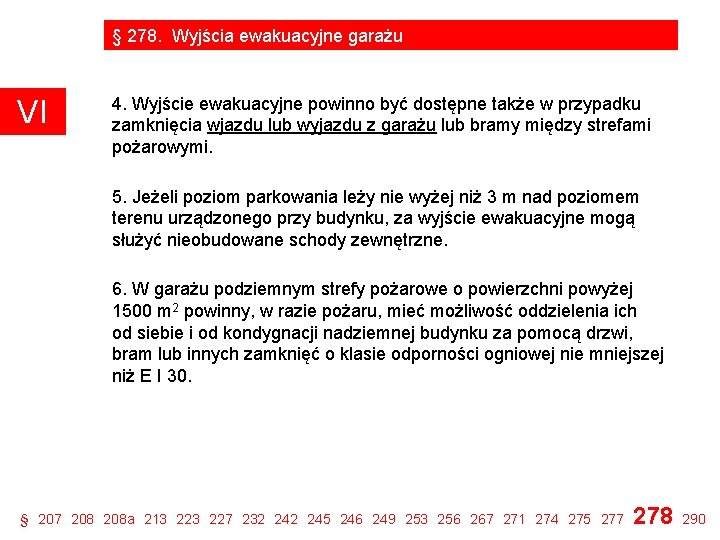 § 278. Wyjścia ewakuacyjne garażu

VI

4. Wyjście ewakuacyjne powinno być dostępne także w przypadku zamknięcia wjazdu lub wyjazdu z garażu lub bramy między strefami pożarowymi.

5. Jeżeli poziom parkowania leży nie wyżej niż 3 m nad poziomem terenu urządzonego przy budynku, za wyjście ewakuacyjne mogą służyć nieobudowane schody zewnętrzne.

6. W garażu podziemnym strefy pożarowe o powierzchni powyżej 1500 $m^2$ powinny, w razie pożaru, mieć możliwość oddzielenia ich od siebie i od kondygnacji nadziemnej budynku za pomocą drzwi, bram lub innych zamknięć o klasie odporności ogniowej nie mniejszej niż E I 30.

§ 207 208 208a 213 223 227 232 242 245 246 249 253 256 267 271 274 275 277 278 290